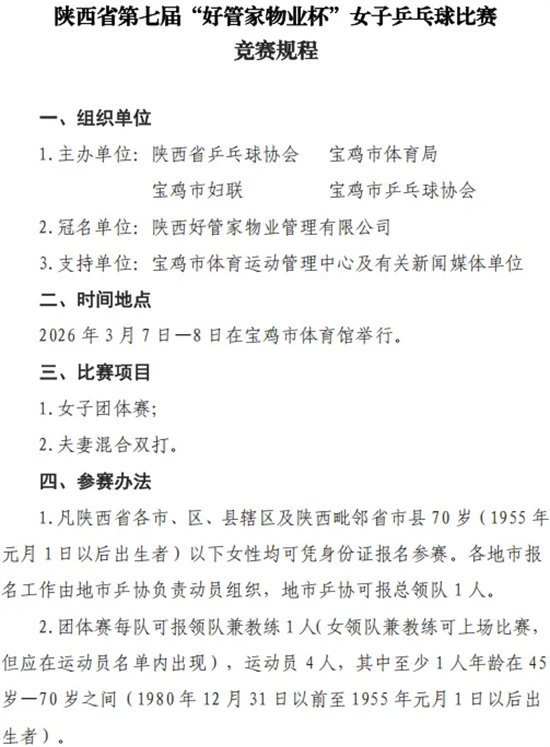 陕西省第七届“好管家物业杯”女子乒乓球比赛
竞赛规程

一、组织单位

1. 主办单位：陕西省乒乓球协会　　宝鸡市体育局
宝鸡市妇联　　宝鸡市乒乓球协会

2. 冠名单位：陕西好管家物业管理有限公司

3. 支持单位：宝鸡市体育运动管理中心及有关新闻媒体单位

二、时间地点

2026 年 3 月 7 日—8 日在宝鸡市体育馆举行。

三、比赛项目

1. 女子团体赛；

2. 夫妻混合双打。

四、参赛办法

1. 凡陕西省各市、区、县辖区及陕西毗邻省市县 70 岁（1955 年元月 1 日以后出生者）以下女性均可凭身份证报名参赛。各地市报名工作由地市乒协负责动员组织，地市乒协可报总领队 1 人。

2. 团体赛每队可报领队兼教练 1 人（女领队兼教练可上场比赛，但应在运动员名单内出现），运动员 4 人，其中至少 1 人年龄在 45 岁—70 岁之间（1980 年 12 月 31 日以前至 1955 年元月 1 日以后出生者）。